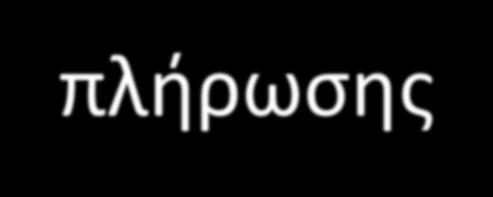 πλήρωσης